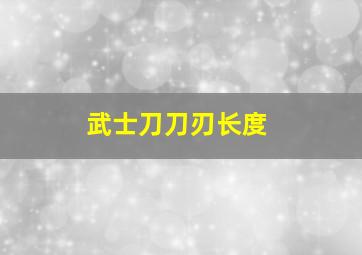 武士刀刀刃长度